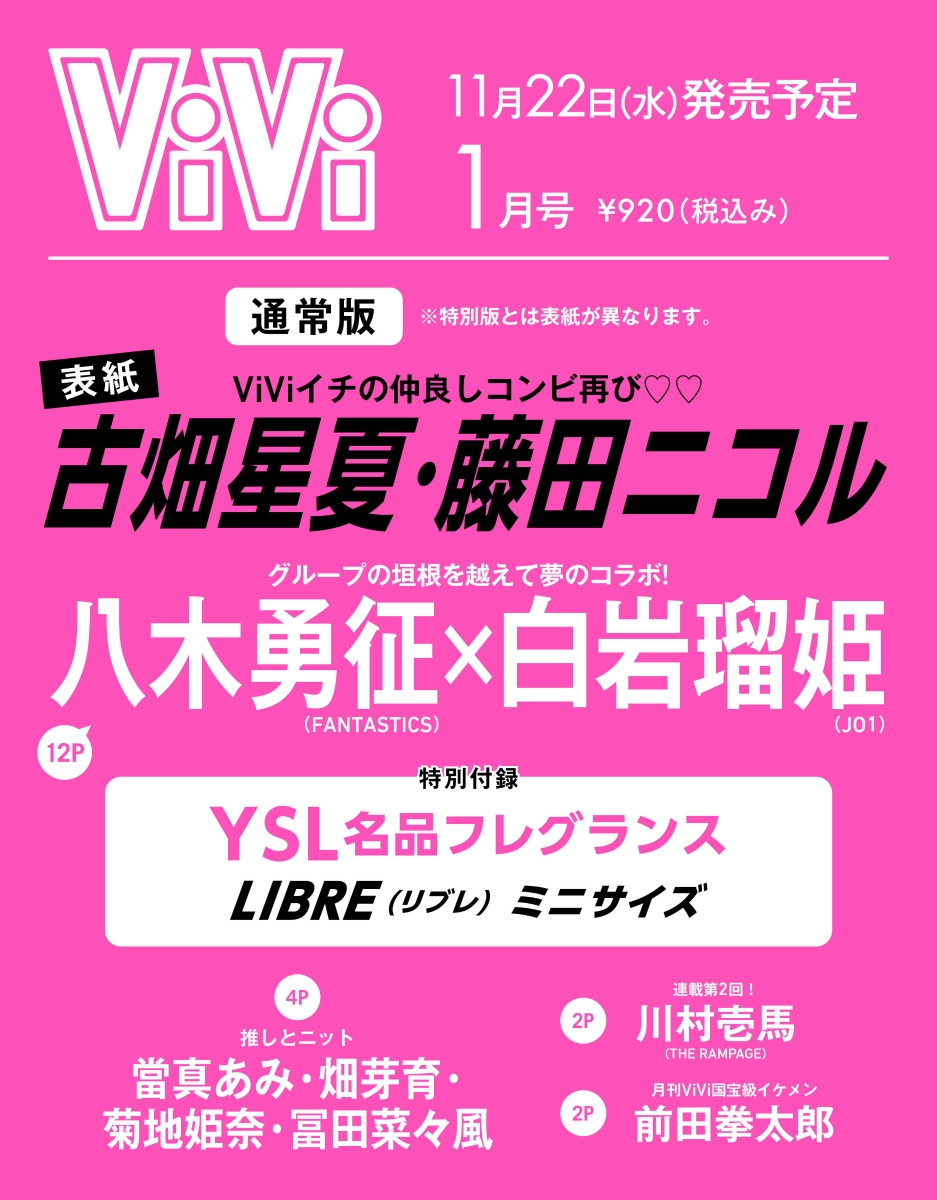 ViVi

11月22日(水)発売予定
1月号 ¥920(税込み)

通常版 ※特別版とは表紙が異なります。

表紙
ViViイチの仲良しコンビ再び♡♡
古畑星夏・藤田ニコル

グループの垣根を越えて夢のコラボ!
八木勇征×白岩瑠姫
(FANTASTICS) (JO1)
12P

特別付録
YSL名品フレグランス
LIBRE(リブレ) ミニサイズ

4P
推しとニット
當真あみ・畑芽育・菊地姫奈・冨田菜々風

連載第2回!
2P 川村壱馬
(THE RAMPAGE)

月刊ViVi国宝級イケメン
2P 前田拳太郎